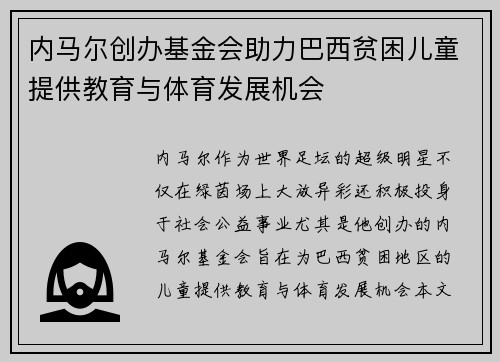 内马尔创办基金会助力巴西贫困儿童提供教育与体育发展机会

内马尔作为世界足坛的超级明星不仅在绿茵场上大放异彩还积极投身于社会公益事业尤其是他创办的内马尔基金会旨在为巴西贫困地区的儿童提供教育与体育发展机会本文